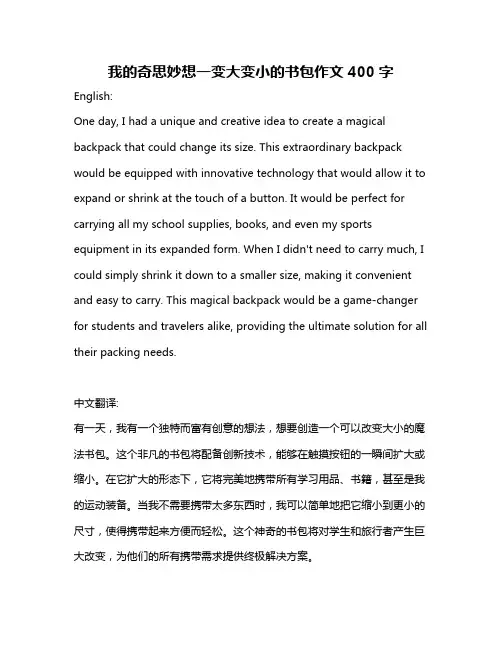 我的奇思妙想一变大变小的书包作文 400 字

English:

One day, I had a unique and creative idea to create a magical backpack that could change its size. This extraordinary backpack would be equipped with innovative technology that would allow it to expand or shrink at the touch of a button. It would be perfect for carrying all my school supplies, books, and even my sports equipment in its expanded form. When I didn't need to carry much, I could simply shrink it down to a smaller size, making it convenient and easy to carry. This magical backpack would be a game-changer for students and travelers alike, providing the ultimate solution for all their packing needs.

中文翻译:

有一天，我有一个独特而富有创意的想法，想要创造一个可以改变大小的魔法书包。这个非凡的书包将配备创新技术，能够在触摸按钮的一瞬间扩大或缩小。在它扩大的形态下，它将完美地携带所有学习用品、书籍，甚至是我的运动装备。当我不需要携带太多东西时，我可以简单地把它缩小到更小的尺寸，使得携带起来方便而轻松。这个神奇的书包将对学生和旅行者产生巨大改变，为他们的所有携带需求提供终极解决方案。